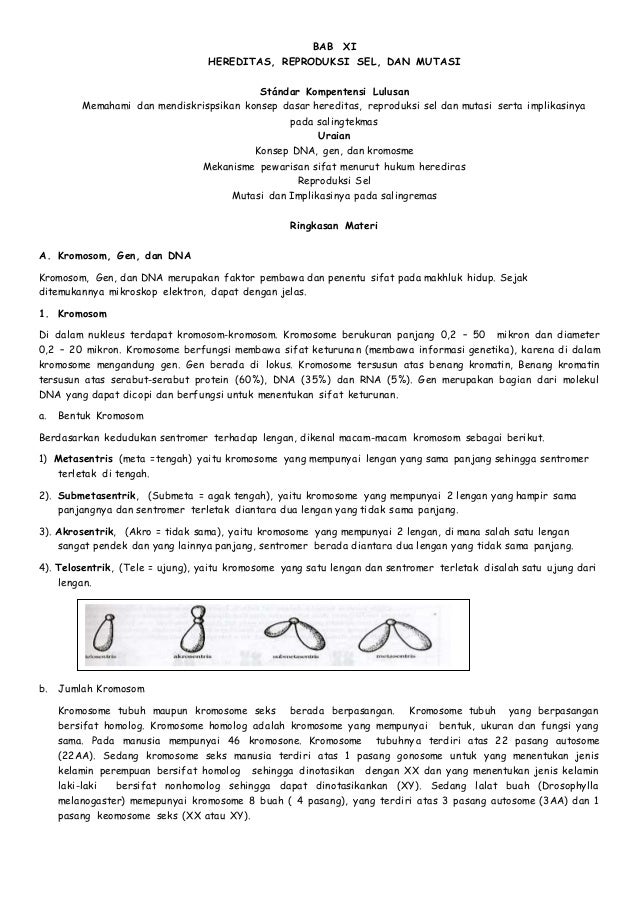 BAB XI
HEREDITAS, REPRODUKSI SEL, DAN MUTASI

Stándar Kompentensi Lulusan
Memahami dan mendiskrispsikan konsep dasar hereditas, reproduksi sel dan mutasi serta implikasinya pada salingtekmas
Uraian
Konsep DNA, gen, dan kromosme
Mekanisme pewarisan sifat menurut hukum herediras
Reproduksi Sel
Mutasi dan Implikasinya pada salingremas

Ringkasan Materi

A. Kromosom, Gen, dan DNA

Kromosom, Gen, dan DNA merupakan faktor pembawa dan penentu sifat pada makhluk hidup. Sejak ditemukannya mikroskop elektron, dapat dengan jelas.

1. Kromosom

Di dalam nukleus terdapat kromosom-kromosom. Kromosome berukuran panjang 0,2 – 50 mikron dan diameter 0,2 – 20 mikron. Kromosome berfungsi membawa sifat keturunan (membawa informasi genetika), karena di dalam kromosome mengandung gen. Gen berada di lokus. Kromosome tersusun atas benang kromatin, Benang kromatin tersusun atas serabut-serabut protein (60%), DNA (35%) dan RNA (5%). Gen merupakan bagian dari molekul DNA yang dapat dicopi dan berfungsi untuk menentukan sifat keturunan.

a. Bentuk Kromosom

Berdasarkan kedudukan sentromer terhadap lengan, dikenal macam-macam kromosom sebagai berikut.

1) Metasentris (meta =tengah) yaitu kromosome yang mempunyai lengan yang sama panjang sehingga sentromer terletak di tengah.

2). Submetasentrik, (Submeta = agak tengah), yaitu kromosome yang mempunyai 2 lengan yang hampir sama panjangnya dan sentromer terletak diantara dua lengan yang tidak sama panjang.

3). Akrosentrik, (Akro = tidak sama), yaitu kromosome yang mempunyai 2 lengan, di mana salah satu lengan sangat pendek dan yang lainnya panjang, sentromer berada diantara dua lengan yang tidak sama panjang.

4). Telosentrik, (Tele = ujung), yaitu kromosome yang satu lengan dan sentromer terletak disalah satu ujung dari lengan.

akrosentris akrosentris submetasentris metasentris

b. Jumlah Kromosom

Kromosome tubuh maupun kromosome seks berada berpasangan. Kromosome tubuh yang berpasangan bersifat homolog. Kromosome homolog adalah kromosome yang mempunyai bentuk, ukuran dan fungsi yang sama. Pada manusia mempunyai 46 kromosone. Kromosome tubuhnya terdiri atas 22 pasang autosome (22AA). Sedang kromosome seks manusia terdiri atas 1 pasang gonosome untuk yang menentukan jenis kelamin perempuan bersifat homolog sehingga dinotasikan dengan XX dan yang menentukan jenis kelamin laki-laki bersifat nonhomolog sehingga dapat dinotasikankan (XY). Sedang lalat buah (Drosophylla melanogaster) memepunyai kromosome 8 buah ( 4 pasang), yang terdiri atas 3 pasang autosome (3AA) dan 1 pasang keomosome seks (XX atau XY).